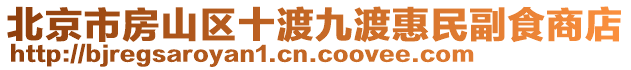 北京市房山区十渡九渡惠民副食商店
http://bjregsaroyan1.cn.coovee.com